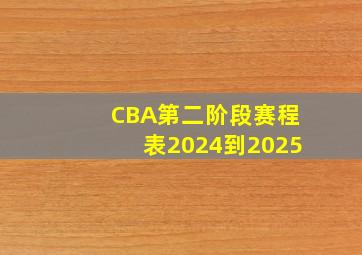 CBA第二阶段赛程表2024到2025